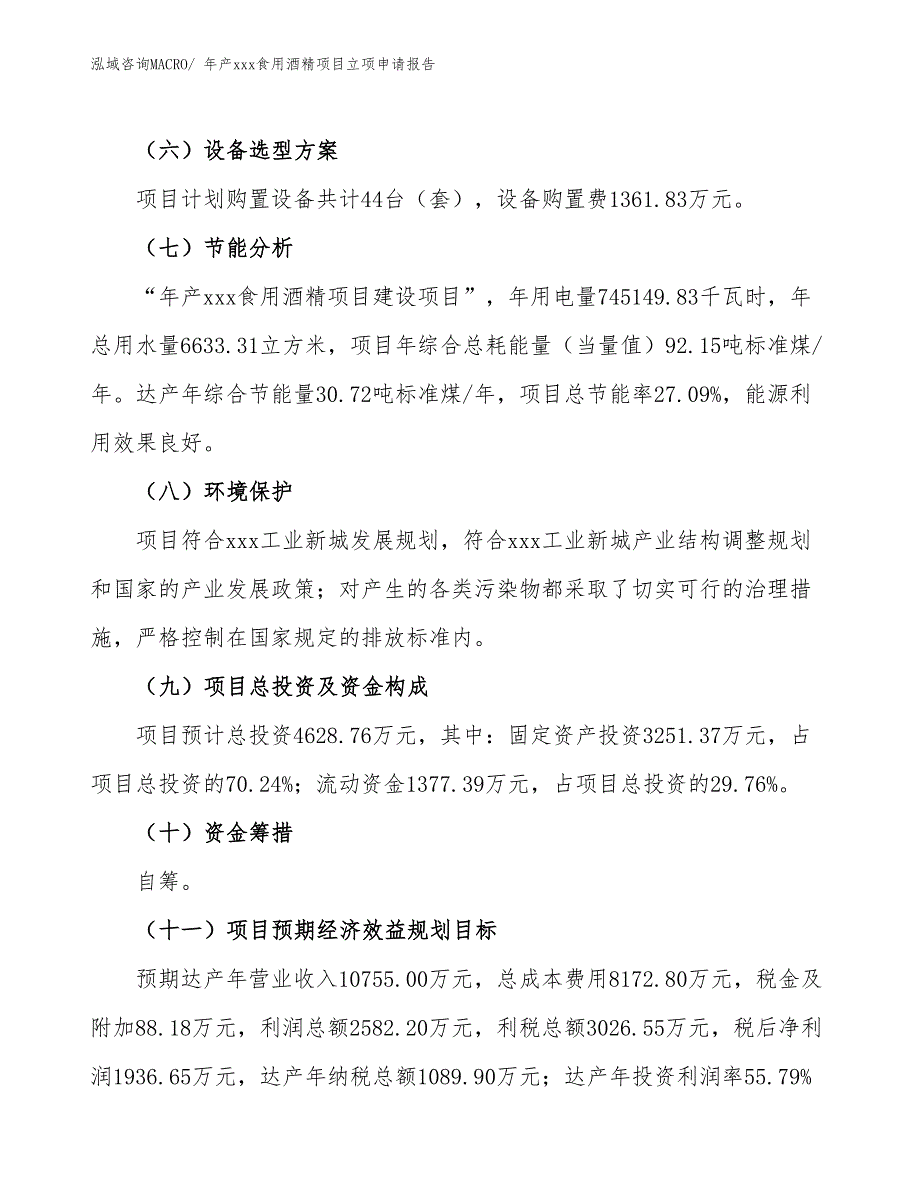 泓域咨询MACRO/ 年产xxx食用酒精项目立项申请报告

（六）设备选型方案

项目计划购置设备共计44台（套），设备购置费1361.83万元。

（七）节能分析

“年产xxx食用酒精项目建设项目”，年用电量745149.83千瓦时，年总用水量6633.31立方米，项目年综合总耗能量（当量值）92.15吨标准煤/年。达产年综合节能量30.72吨标准煤/年，项目总节能率27.09%，能源利用效果良好。

（八）环境保护

项目符合xxx工业新城发展规划，符合xxx工业新城产业结构调整规划和国家的产业发展政策；对产生的各类污染物都采取了切实可行的治理措施，严格控制在国家规定的排放标准内。

（九）项目总投资及资金构成

项目预计总投资4628.76万元，其中：固定资产投资3251.37万元，占项目总投资的70.24%；流动资金1377.39万元，占项目总投资的29.76%。

（十）资金筹措

自筹。

（十一）项目预期经济效益规划目标

预期达产年营业收入10755.00万元，总成本费用8172.80万元，税金及附加88.18万元，利润总额2582.20万元，利税总额3026.55万元，税后净利润1936.65万元，达产年纳税总额1089.90万元；达产年投资利润率55.79%